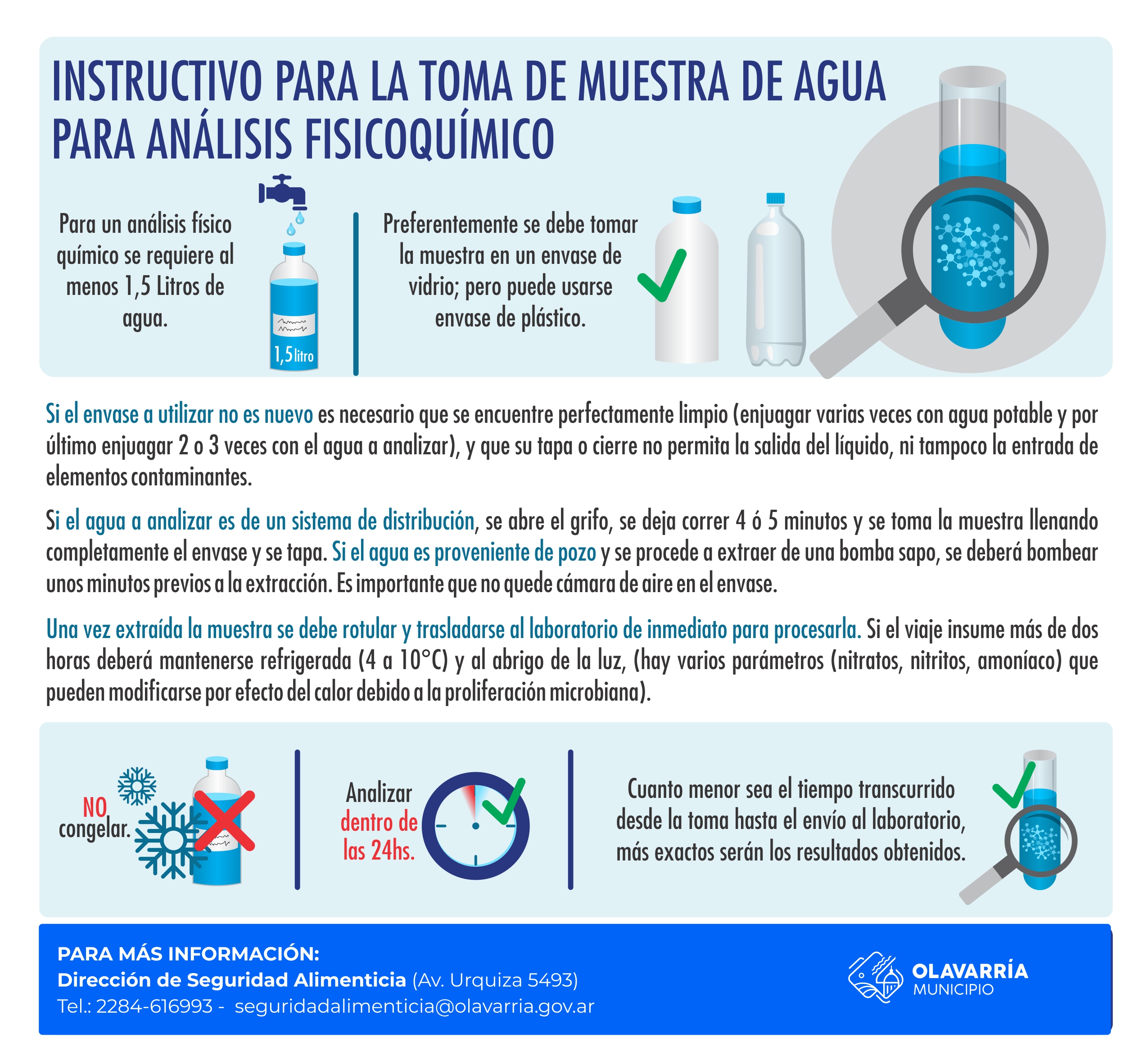 INSTRUCTIVO PARA LA TOMA DE MUESTRA DE AGUA PARA ANÁLISIS FISICOQUÍMICO

Para un análisis físico químico se requiere al menos 1,5 Litros de agua.

1,5 litro

Preferentemente se debe tomar la muestra en un envase de vidrio; pero puede usarse envase de plástico.

Si el envase a utilizar no es nuevo es necesario que se encuentre perfectamente limpio (enjuagar varias veces con agua potable y por último enjuagar 2 o 3 veces con el agua a analizar), y que su tapa o cierre no permita la salida del líquido, ni tampoco la entrada de elementos contaminantes.

Si el agua a analizar es de un sistema de distribución, se abre el grifo, se deja correr 4 ó 5 minutos y se toma la muestra llenando completamente el envase y se tapa. Si el agua es proveniente de pozo y se procede a extraer de una bomba sapo, se deberá bombear unos minutos previos a la extracción. Es importante que no quede cámara de aire en el envase.

Una vez extraída la muestra se debe rotular y trasladarse al laboratorio de inmediato para procesarla. Si el viaje insume más de dos horas deberá mantenerse refrigerada (4 a 10°C) y al abrigo de la luz, (hay varios parámetros (nitratos, nitritos, amoníaco) que pueden modificarse por efecto del calor debido a la proliferación microbiana).

NO congelar.

Analizar dentro de las 24hs.

Cuanto menor sea el tiempo transcurrido desde la toma hasta el envío al laboratorio, más exactos serán los resultados obtenidos.

PARA MÁS INFORMACIÓN:
Dirección de Seguridad Alimenticia (Av. Urquiza 5493)
Tel.: 2284-616993 - seguridadalimenticia@olavarria.gov.ar

OLAVARRÍA
MUNICIPIO